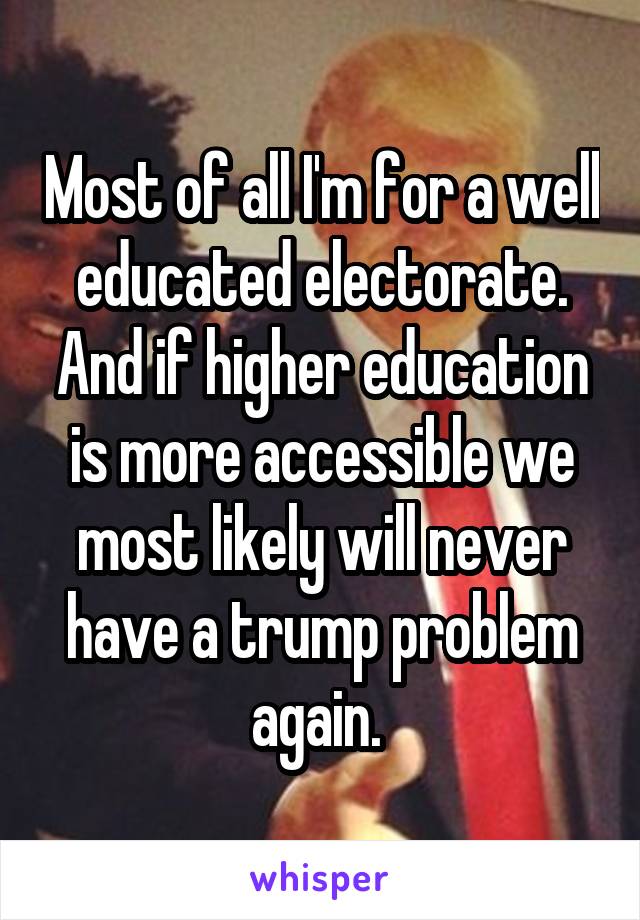 Most of all I'm for a well educated electorate. And if higher education is more accessible we most likely will never have a trump problem again.

whisper